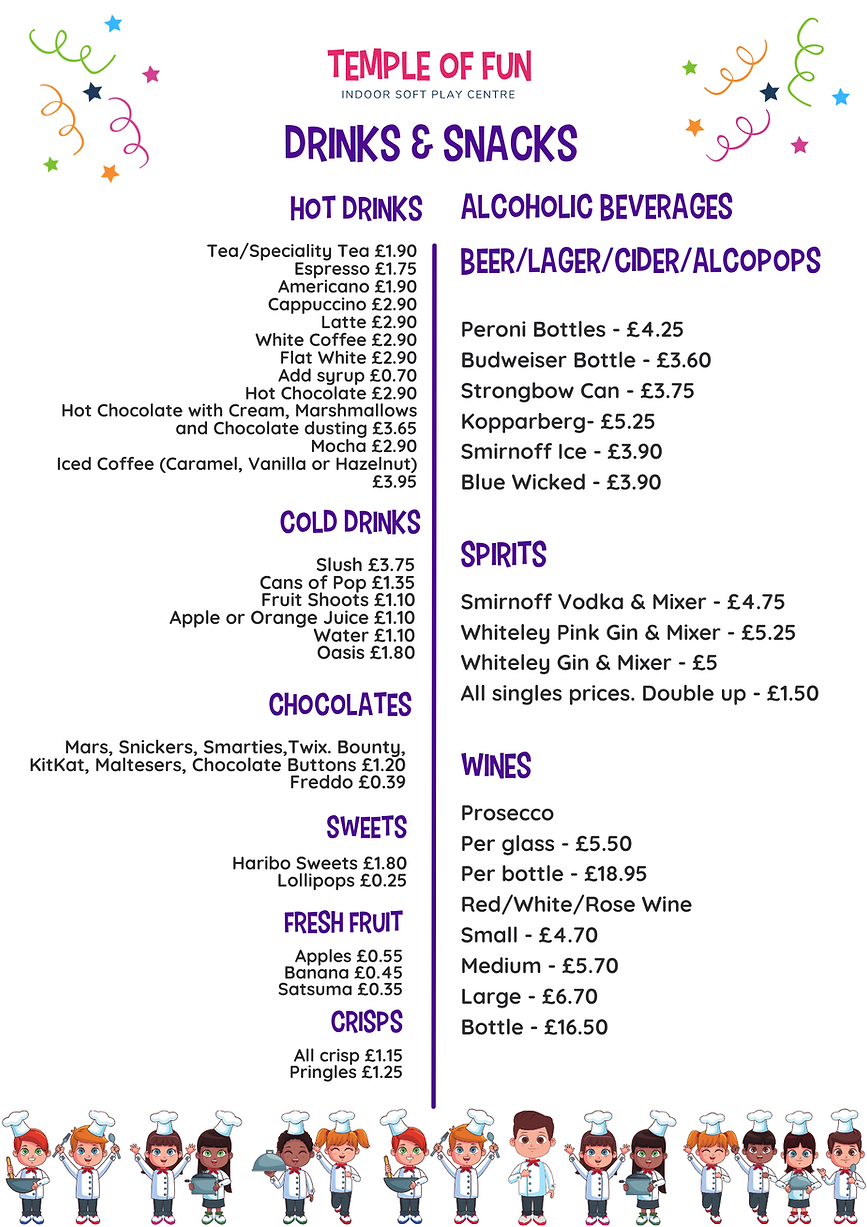 TEMPLE OF FUN
INDOOR SOFT PLAY CENTRE

DRINKS & SNACKS

HOT DRINKS

Tea/Speciality Tea £1.90
Espresso £1.75
Americano £1.90
Cappuccino £2.90
Latte £2.90
White Coffee £2.90
Flat White £2.90
Add syrup £0.70
Hot Chocolate £2.90
Hot Chocolate with Cream, Marshmallows and Chocolate dusting £3.65
Mocha £2.90
Iced Coffee (Caramel, Vanilla or Hazelnut) £3.95

COLD DRINKS

Slush £3.75
Cans of Pop £1.35
Fruit Shoots £1.10
Apple or Orange Juice £1.10
Water £1.10
Oasis £1.80

CHOCOLATES

Mars, Snickers, Smarties,Twix. Bounty, KitKat, Maltesers, Chocolate Buttons £1.20
Freddo £0.39

SWEETS

Haribo Sweets £1.80
Lollipops £0.25

FRESH FRUIT

Apples £0.55
Banana £0.45
Satsuma £0.35

CRISPS

All crisp £1.15
Pringles £1.25

ALCOHOLIC BEVERAGES

BEER/LAGER/CIDER/ALCOPOPS

Peroni Bottles - £4.25
Budweiser Bottle - £3.60
Strongbow Can - £3.75
Kopparberg- £5.25
Smirnoff Ice - £3.90
Blue Wicked - £3.90

SPIRITS

Smirnoff Vodka & Mixer - £4.75
Whiteley Pink Gin & Mixer - £5.25
Whiteley Gin & Mixer - £5
All singles prices. Double up - £1.50

WINES

Prosecco
Per glass - £5.50
Per bottle - £18.95
Red/White/Rose Wine
Small - £4.70
Medium - £5.70
Large - £6.70
Bottle - £16.50